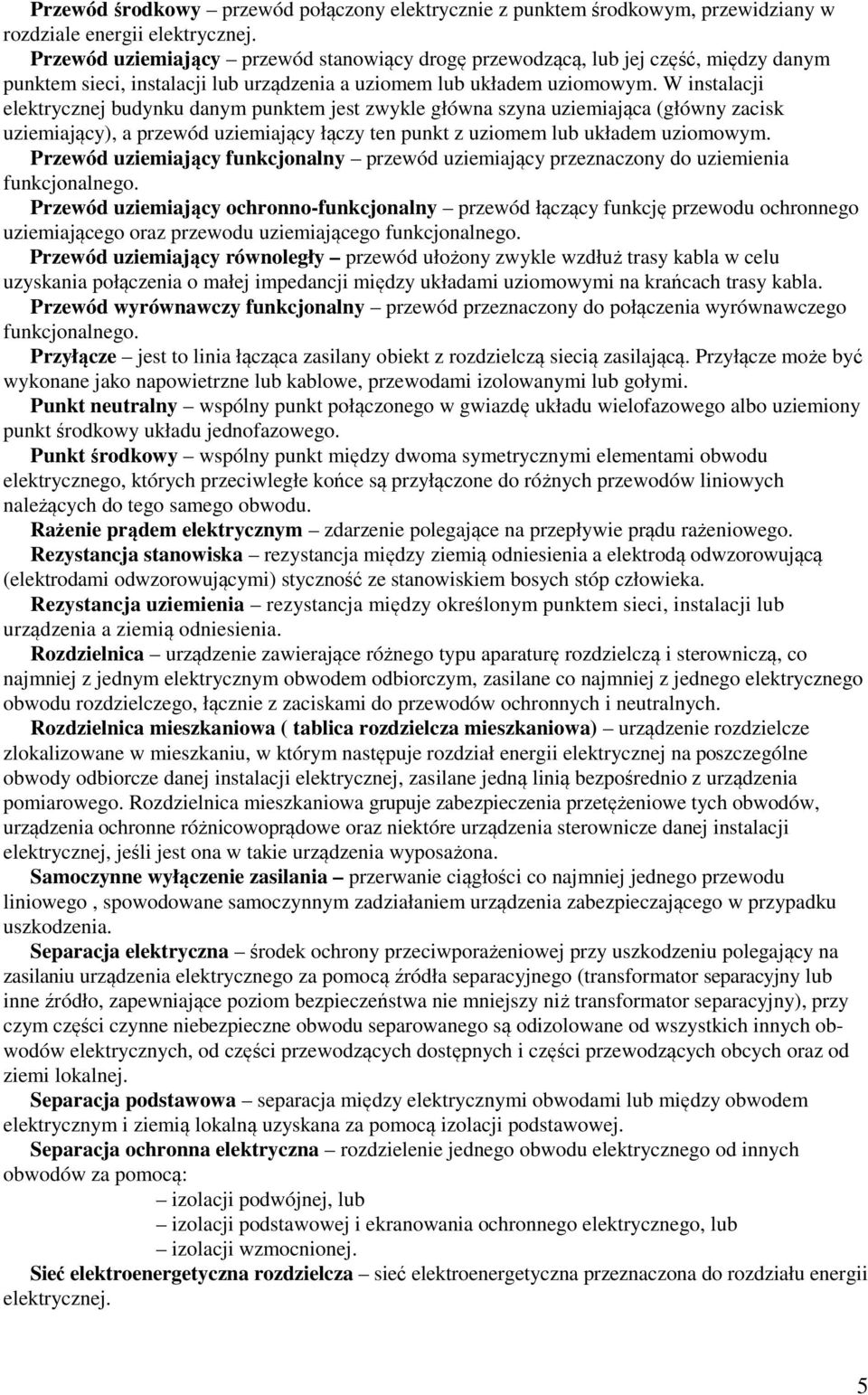 Przewód środkowy – przewód połączony elektrycznie z punktem środkowym, przewidziany w rozdziale energii elektrycznej.

Przewód uziemiający – przewód stanowiący drogę przewodzącą, lub jej część, między danym punktem sieci, instalacji lub urządzenia a uziomem lub układem uziomowym. W instalacji elektrycznej budynku danym punktem jest zwykle główna szyna uziemiająca (główny zacisk uziemiający), a przewód uziemiający łączy ten punkt z uziomem lub układem uziomowym.

Przewód uziemiający funkcjonalny – przewód uziemiający przeznaczony do uziemienia funkcjonalnego.

Przewód uziemiający ochronno-funkcjonalny – przewód łączący funkcję przewodu ochronnego uziemiającego oraz przewodu uziemiającego funkcjonalnego.

Przewód uziemiający równoległy – przewód ułożony zwykle wzdłuż trasy kabla w celu uzyskania połączenia o małej impedancji między układami uziomowymi na krańcach trasy kabla.

Przewód wyrównawczy funkcjonalny – przewód przeznaczony do połączenia wyrównawczego funkcjonalnego.

Przyłącze – jest to linia łącząca zasilany obiekt z rozdzielczą siecią zasilającą. Przyłącze może być wykonane jako napowietrzne lub kablowe, przewodami izolowanymi lub gołymi.

Punkt neutralny – wspólny punkt połączonego w gwiazdę układu wielofazowego albo uziemiony punkt środkowy układu jednofazowego.

Punkt środkowy – wspólny punkt między dwoma symetrycznymi elementami obwodu elektrycznego, których przeciwległe końce są przyłączone do różnych przewodów liniowych należących do tego samego obwodu.

Rażenie prądem elektrycznym – zdarzenie polegające na przepływie prądu rażeniowego.

Rezystancja stanowiska – rezystancja między ziemią odniesienia a elektrodą odwzorowującą (elektrodami odwzorowującymi) styczność ze stanowiskiem bosych stóp człowieka.

Rezystancja uziemienia – rezystancja między określonym punktem sieci, instalacji lub urządzenia a ziemią odniesienia.

Rozdzielnica – urządzenie zawierające różnego typu aparaturę rozdzielczą i sterowniczą, co najmniej z jednym elektrycznym obwodem odbiorczym, zasilane co najmniej z jednego elektrycznego obwodu rozdzielczego, łącznie z zaciskami do przewodów ochronnych i neutralnych.

Rozdzielnica mieszkaniowa ( tablica rozdzielcza mieszkaniowa) – urządzenie rozdzielcze zlokalizowane w mieszkaniu, w którym następuje rozdział energii elektrycznej na poszczególne obwody odbiorcze danej instalacji elektrycznej, zasilane jedną linią bezpośrednio z urządzenia pomiarowego. Rozdzielnica mieszkaniowa grupuje zabezpieczenia przetężeniowe tych obwodów, urządzenia ochronne różnicowoprądowe oraz niektóre urządzenia sterownicze danej instalacji elektrycznej, jeśli jest ona w takie urządzenia wyposażona.

Samoczynne wyłączenie zasilania – przerwanie ciągłości co najmniej jednego przewodu liniowego , spowodowane samoczynnym zadziałaniem urządzenia zabezpieczającego w przypadku uszkodzenia.

Separacja elektryczna – środek ochrony przeciwporażeniowej przy uszkodzeniu polegający na zasilaniu urządzenia elektrycznego za pomocą źródła separacyjnego (transformator separacyjny lub inne źródło, zapewniające poziom bezpieczeństwa nie mniejszy niż transformator separacyjny), przy czym części czynne niebezpieczne obwodu separowanego są odizolowane od wszystkich innych obwodów elektrycznych, od części przewodzących dostępnych i części przewodzących obcych oraz od ziemi lokalnej.

Separacja podstawowa – separacja między elektrycznymi obwodami lub między obwodem elektrycznym i ziemią lokalną uzyskana za pomocą izolacji podstawowej.

Separacja ochronna elektryczna – rozdzielenie jednego obwodu elektrycznego od innych obwodów za pomocą:
– izolacji podwójnej, lub
– izolacji podstawowej i ekranowania ochronnego elektrycznego, lub
– izolacji wzmocnionej.

Sieć elektroenergetyczna rozdzielcza – sieć elektroenergetyczna przeznaczona do rozdziału energii elektrycznej.

5